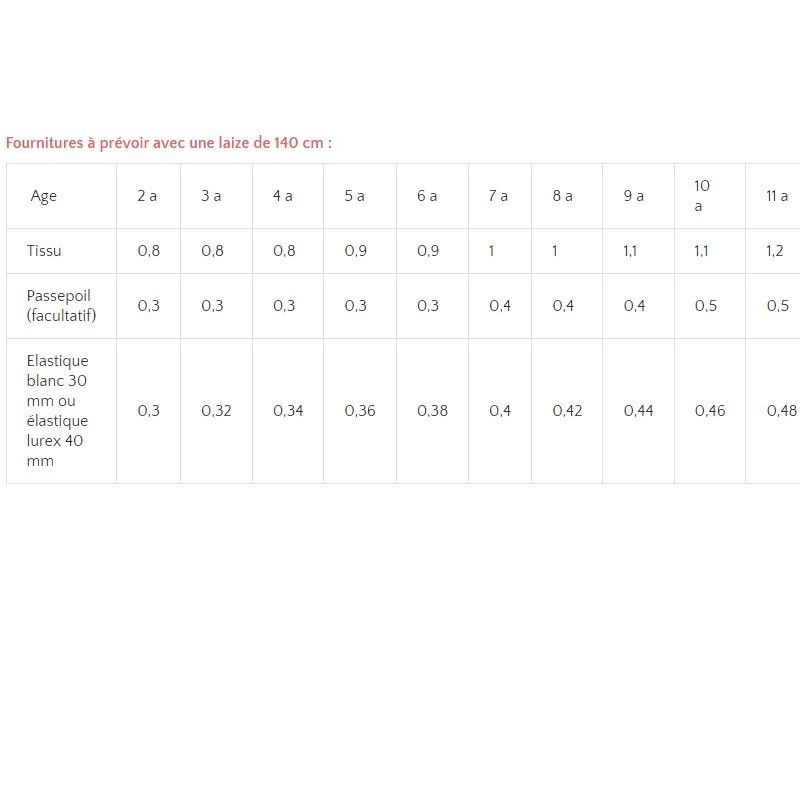 Fournitures à prévoir avec une laize de 140 cm :

| Age | 2 a | 3 a | 4 a | 5 a | 6 a | 7 a | 8 a | 9 a | 10 a | 11 a |
|---|---|---|---|---|---|---|---|---|---|---|
| Tissu | 0,8 | 0,8 | 0,8 | 0,9 | 0,9 | 1 | 1 | 1,1 | 1,1 | 1,2 |
| Passepoil (facultatif) | 0,3 | 0,3 | 0,3 | 0,3 | 0,3 | 0,4 | 0,4 | 0,4 | 0,5 | 0,5 |
| Elastique blanc 30 mm ou élastique lurex 40 mm | 0,3 | 0,32 | 0,34 | 0,36 | 0,38 | 0,4 | 0,42 | 0,44 | 0,46 | 0,48 |